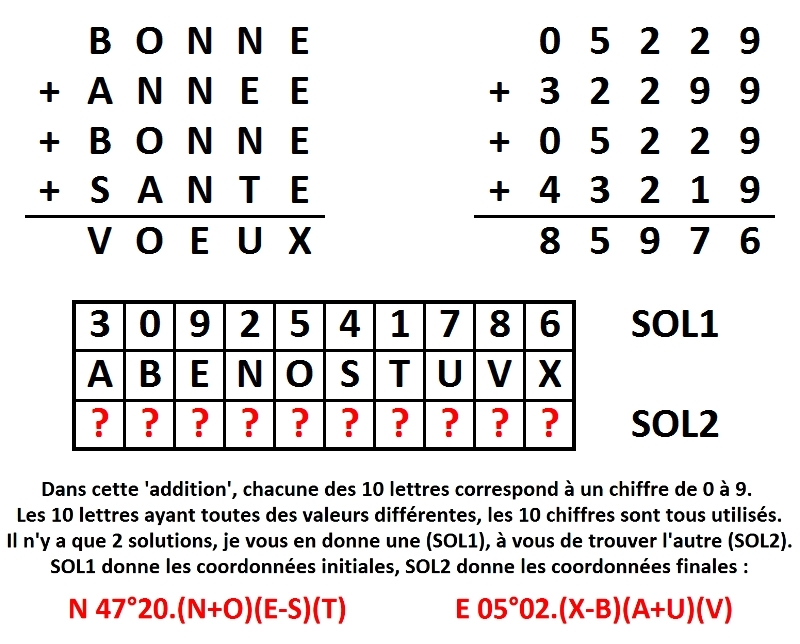 B O N N E
+ A N N E E
+ B O N N E
+ S A N T E
V O E U X

0 5 2 2 9
+ 3 2 2 9 9
+ 0 5 2 2 9
+ 4 3 2 1 9
8 5 9 7 6

| 3 | 0 | 9 | 2 | 5 | 4 | 1 | 7 | 8 | 6 |
|---|---|---|---|---|---|---|---|---|---|
| A | B | E | N | O | S | T | U | V | X |
| ? | ? | ? | ? | ? | ? | ? | ? | ? | ? |

SOL1

SOL2

Dans cette 'addition', chacune des 10 lettres correspond à un chiffre de 0 à 9. Les 10 lettres ayant toutes des valeurs différentes, les 10 chiffres sont tous utilisés. Il n'y a que 2 solutions, je vous en donne une (SOL1), à vous de trouver l'autre (SOL2). SOL1 donne les coordonnées initiales, SOL2 donne les coordonnées finales :

N 47°20.(N+O)(E-S)(T)

E 05°02.(X-B)(A+U)(V)